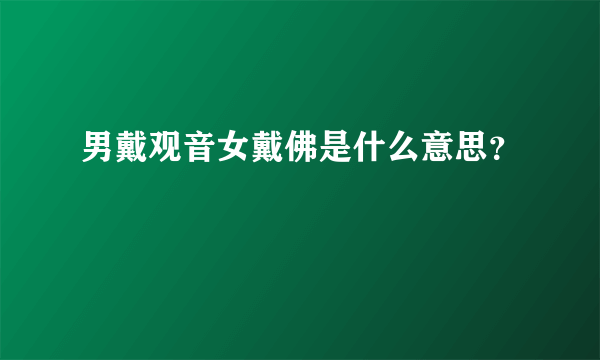 男戴观音女戴佛是什么意思？